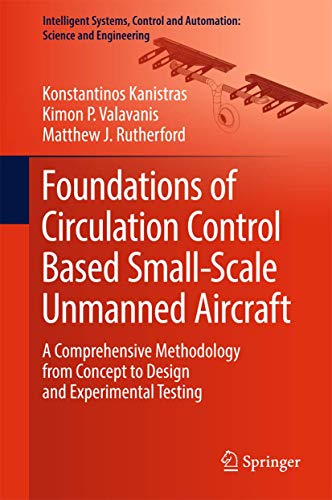 Intelligent Systems, Control and Automation: Science and Engineering

Konstantinos Kanistras
Kimon P. Valavanis
Matthew J. Rutherford

Foundations of Circulation Control Based Small-Scale Unmanned Aircraft

A Comprehensive Methodology from Concept to Design and Experimental Testing

Springer